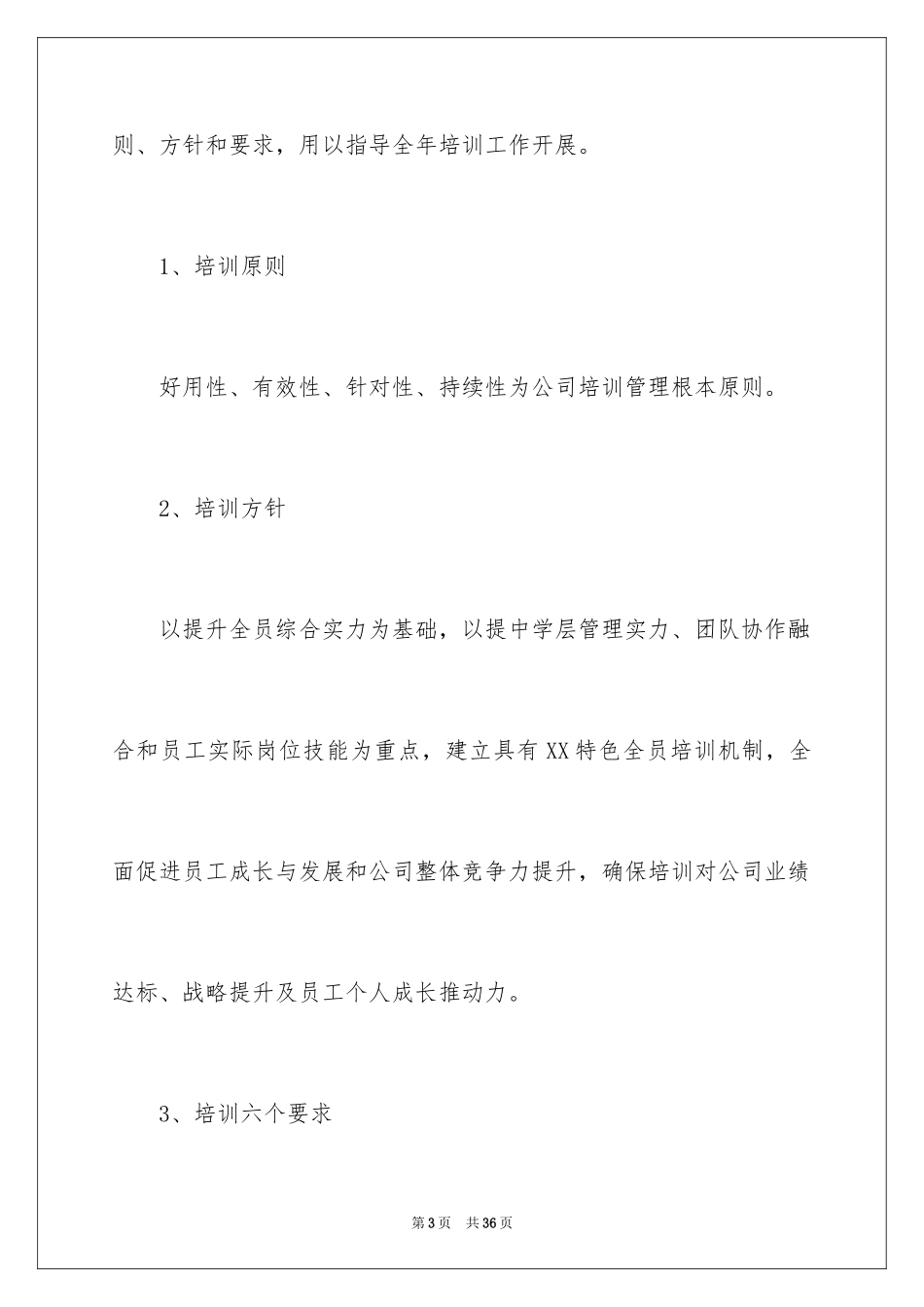 则、方针和要求，用以指导全年培训工作开展。

1、培训原则

好用性、有效性、针对性、持续性为公司培训管理根本原则。

2、培训方针

以提升全员综合实力为基础，以提中学层管理实力、团队协作融合和员工实际岗位技能为重点，建立具有XX特色全员培训机制，全面促进员工成长与发展和公司整体竞争力提升，确保培训对公司业绩达标、战略提升及员工个人成长推动力。

3、培训六个要求

第3页 共36页